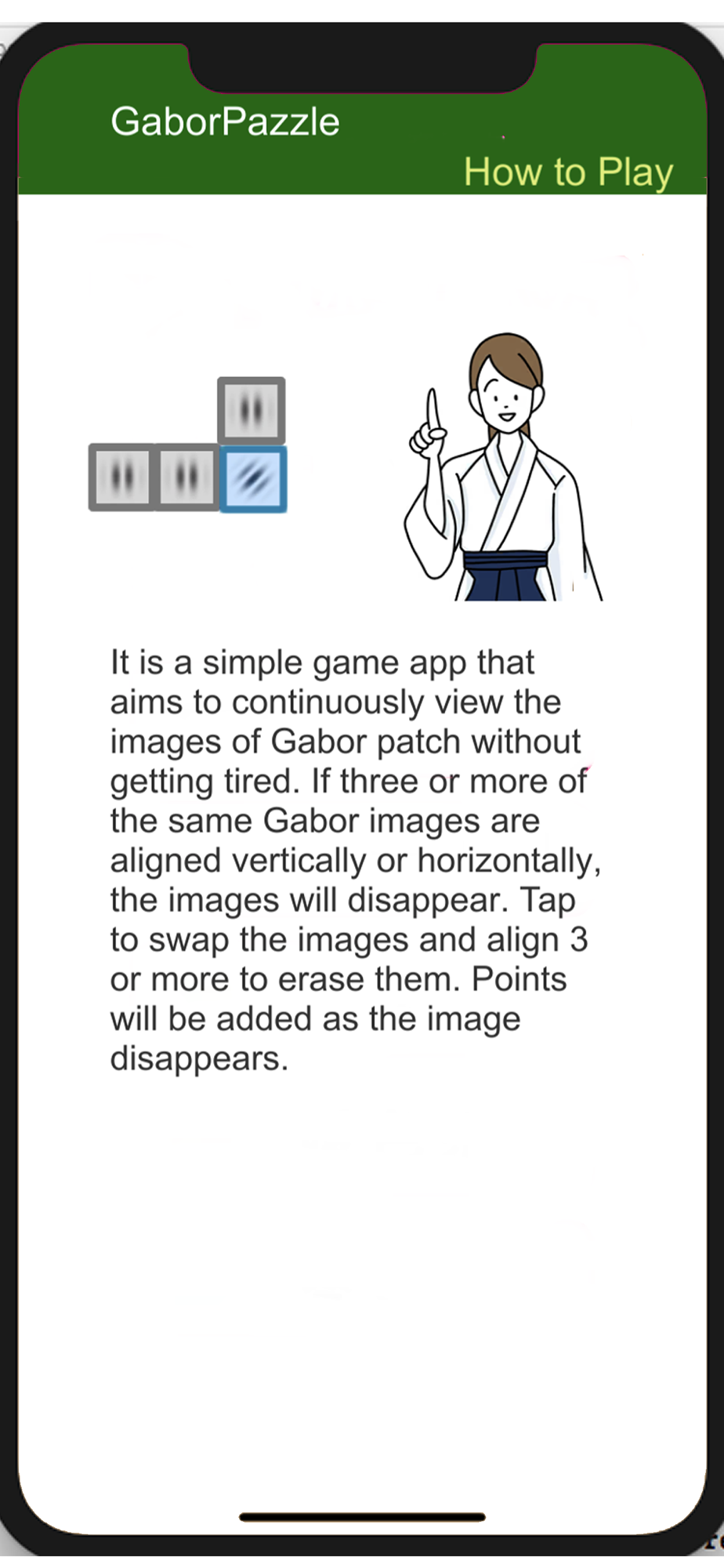 GaborPazzle

How to Play

It is a simple game app that aims to continuously view the images of Gabor patch without getting tired. If three or more of the same Gabor images are aligned vertically or horizontally, the images will disappear. Tap to swap the images and align 3 or more to erase them. Points will be added as the image disappears.